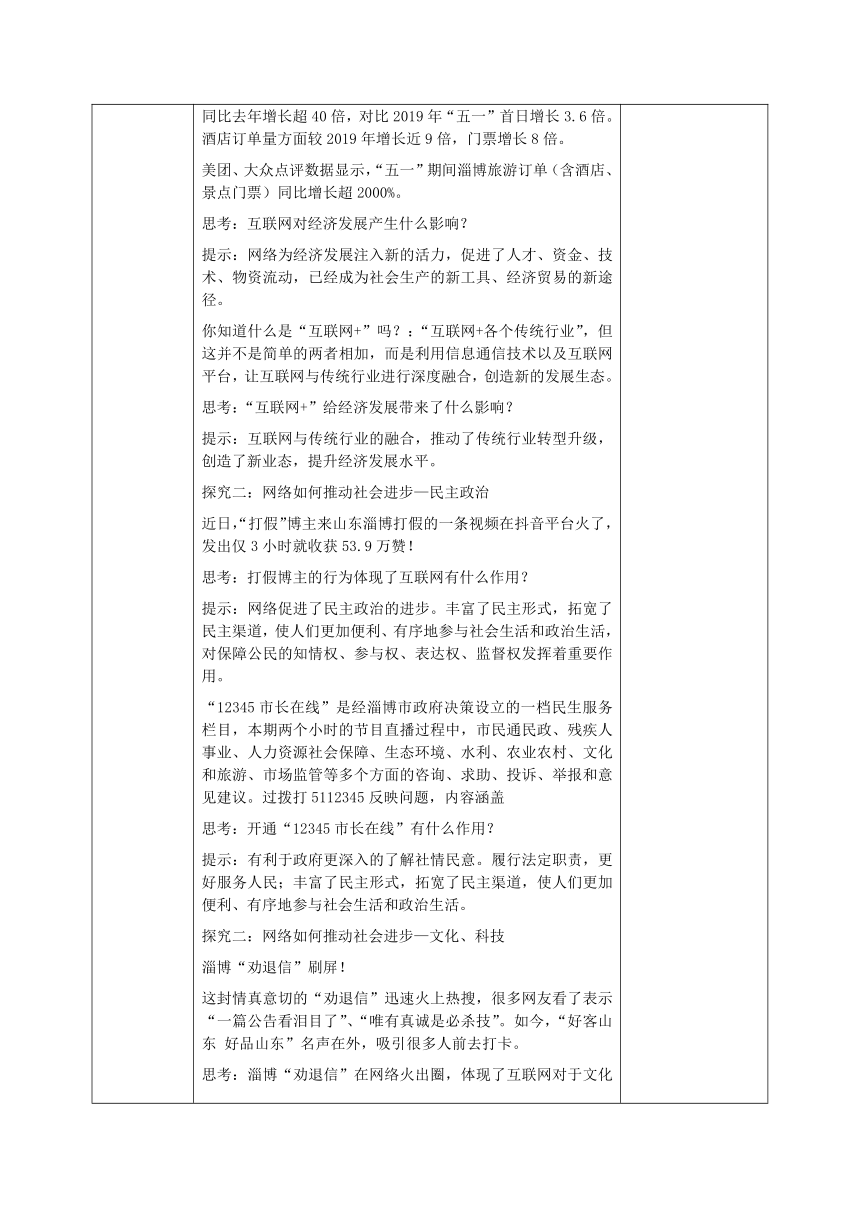 同比去年增长超 40 倍，对比 2019 年“五一”首日增长 3.6 倍。酒店订单量方面较 2019 年增长近 9 倍，门票增长 8 倍。

美团、大众点评数据显示，“五一”期间淄博旅游订单（含酒店、景点门票）同比增长超 2000%。

思考：互联网对经济发展产生什么影响？

提示：网络为经济发展注入新的活力，促进了人才、资金、技术、物资流动，已经成为社会生产的新工具、经济贸易的新途径。

你知道什么是“互联网+”吗？；“互联网+各个传统行业”，但这并不是简单的两者相加，而是利用信息通信技术以及互联网平台，让互联网与传统行业进行深度融合，创造新的发展生态。

思考：“互联网+”给经济发展带来了什么影响？

提示：互联网与传统行业的融合，推动了传统行业转型升级，创造了新业态，提升经济发展水平。

探究二：网络如何推动社会进步—民主政治

近日，“打假”博主来山东淄博打假的一条视频在抖音平台火了，发出仅 3 小时就收获 53.9 万赞！

思考：打假博主的行为体现了互联网有什么作用？

提示：网络促进了民主政治的进步。丰富了民主形式，拓宽了民主渠道，使人们更加便利、有序地参与社会生活和政治生活，对保障公民的知情权、参与权、表达权、监督权发挥着重要作用。

“12345 市长在线”是经淄博市政府决策设立的一档民生服务栏目，本期两个小时的节目直播过程中，市民通民政、残疾人事业、人力资源社会保障、生态环境、水利、农业农村、文化和旅游、市场监管等多个方面的咨询、求助、投诉、举报和意见建议。过拨打 5112345 反映问题，内容涵盖

思考：开通“12345 市长在线”有什么作用？

提示：有利于政府更深入的了解社情民意。履行法定职责，更好服务人民；丰富了民主形式，拓宽了民主渠道，使人们更加便利、有序地参与社会生活和政治生活。

探究二：网络如何推动社会进步—文化、科技

淄博“劝退信”刷屏！

这封情真意切的“劝退信”迅速火上热搜，很多网友看了表示“一篇公告看泪目了”、“唯有真诚是必杀技”。如今，“好客山东 好品山东”名声在外，吸引很多人前去打卡。

思考：淄博“劝退信”在网络火出圈，体现了互联网对于文化